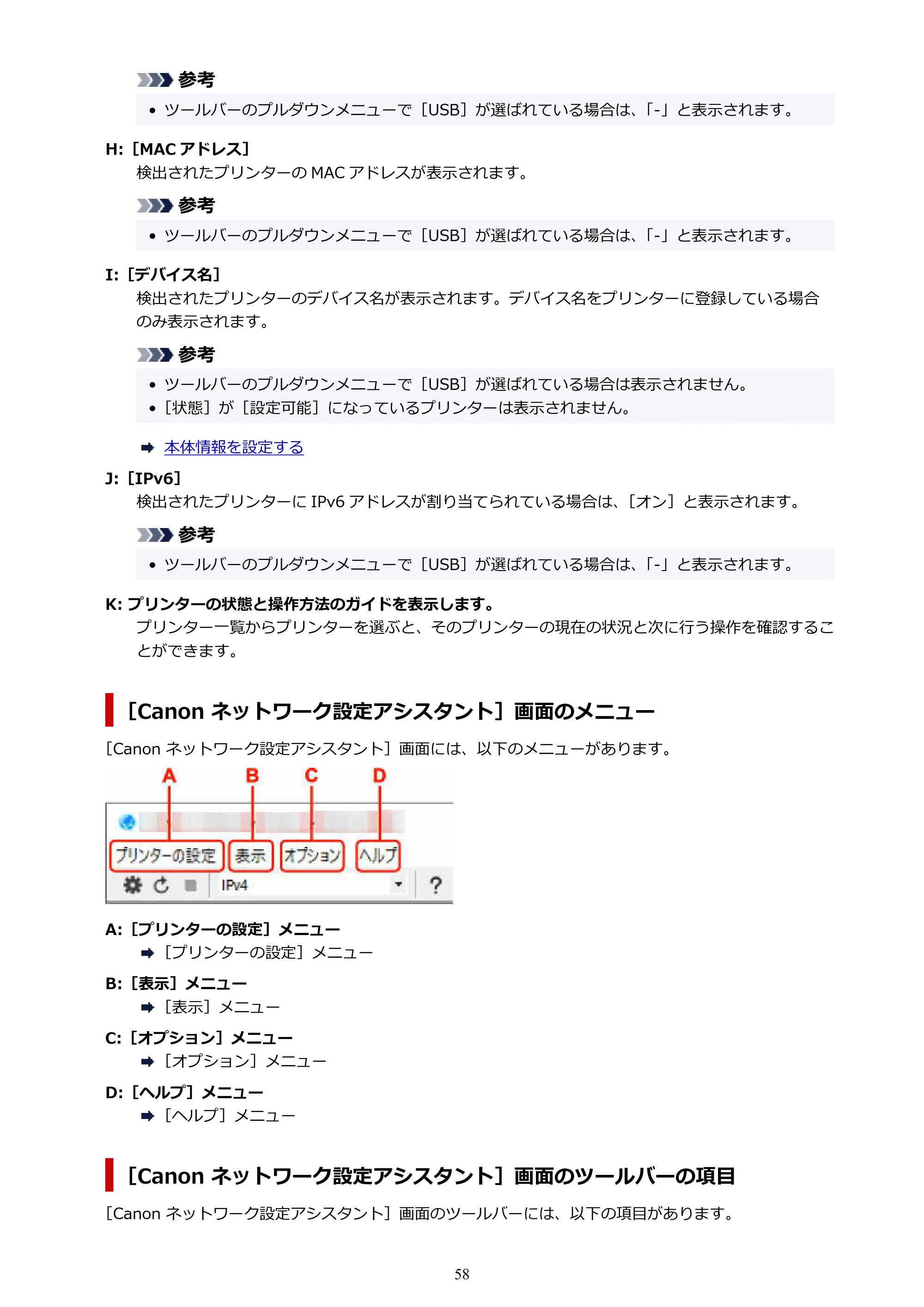 参考

• ツールバーのプルダウンメニューで［USB］が選ばれている場合は、「-」と表示されます。

H:［MAC アドレス］

検出されたプリンターの MAC アドレスが表示されます。

参考

• ツールバーのプルダウンメニューで［USB］が選ばれている場合は、「-」と表示されます。

I:［デバイス名］

検出されたプリンターのデバイス名が表示されます。デバイス名をプリンターに登録している場合のみ表示されます。

参考

• ツールバーのプルダウンメニューで［USB］が選ばれている場合は表示されません。
•［状態］が［設定可能］になっているプリンターは表示されません。

本体情報を設定する

J:［IPv6］

検出されたプリンターに IPv6 アドレスが割り当てられている場合は、［オン］と表示されます。

参考

• ツールバーのプルダウンメニューで［USB］が選ばれている場合は、「-」と表示されます。

K: プリンターの状態と操作方法のガイドを表示します。

プリンター一覧からプリンターを選ぶと、そのプリンターの現在の状況と次に行う操作を確認することができます。

［Canon ネットワーク設定アシスタント］画面のメニュー

［Canon ネットワーク設定アシスタント］画面には、以下のメニューがあります。

A B C D

プリンターの設定 表示 オプション ヘルプ

IPv4 ?

A:［プリンターの設定］メニュー

［プリンターの設定］メニュー

B:［表示］メニュー

［表示］メニュー

C:［オプション］メニュー

［オプション］メニュー

D:［ヘルプ］メニュー

［ヘルプ］メニュー

［Canon ネットワーク設定アシスタント］画面のツールバーの項目

［Canon ネットワーク設定アシスタント］画面のツールバーには、以下の項目があります。

58